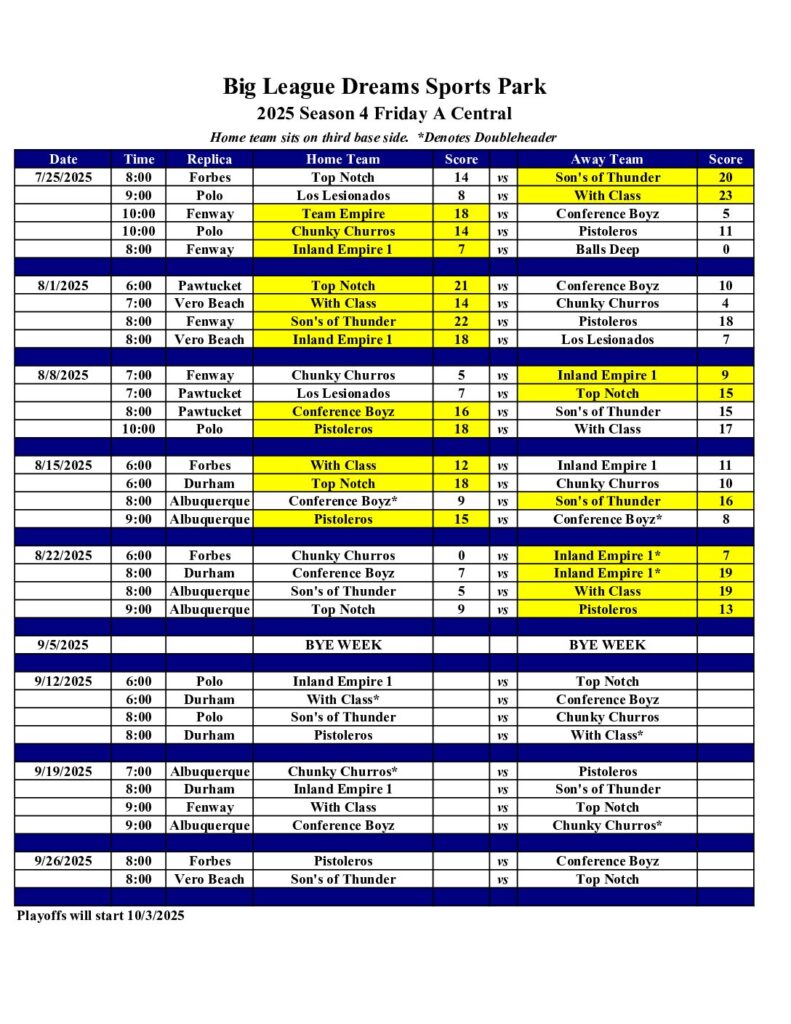 Big League Dreams Sports Park
2025 Season 4 Friday A Central
Home team sits on third base side. *Denotes Doubleheader

| Date | Time | Replica | Home Team | Score | | Away Team | Score |
|---|---|---|---|---|---|---|---|
| 7/25/2025 | 8:00 | Forbes | Top Notch | 14 | vs | Son's of Thunder | 20 |
| | 9:00 | Polo | Los Lesionados | 8 | vs | With Class | 23 |
| | 10:00 | Fenway | Team Empire | 18 | vs | Conference Boyz | 5 |
| | 10:00 | Polo | Chunky Churros | 14 | vs | Pistoleros | 11 |
| | 8:00 | Fenway | Inland Empire 1 | 7 | vs | Balls Deep | 0 |
| | | | | | | | |
| 8/1/2025 | 6:00 | Pawtucket | Top Notch | 21 | vs | Conference Boyz | 10 |
| | 7:00 | Vero Beach | With Class | 14 | vs | Chunky Churros | 4 |
| | 8:00 | Fenway | Son's of Thunder | 22 | vs | Pistoleros | 18 |
| | 8:00 | Vero Beach | Inland Empire 1 | 18 | vs | Los Lesionados | 7 |
| | | | | | | | |
| 8/8/2025 | 7:00 | Fenway | Chunky Churros | 5 | vs | Inland Empire 1 | 9 |
| | 7:00 | Pawtucket | Los Lesionados | 7 | vs | Top Notch | 15 |
| | 8:00 | Pawtucket | Conference Boyz | 16 | vs | Son's of Thunder | 15 |
| | 10:00 | Polo | Pistoleros | 18 | vs | With Class | 17 |
| | | | | | | | |
| 8/15/2025 | 6:00 | Forbes | With Class | 12 | vs | Inland Empire 1 | 11 |
| | 6:00 | Durham | Top Notch | 18 | vs | Chunky Churros | 10 |
| | 8:00 | Albuquerque | Conference Boyz* | 9 | vs | Son's of Thunder | 16 |
| | 9:00 | Albuquerque | Pistoleros | 15 | vs | Conference Boyz* | 8 |
| | | | | | | | |
| 8/22/2025 | 6:00 | Forbes | Chunky Churros | 0 | vs | Inland Empire 1* | 7 |
| | 8:00 | Durham | Conference Boyz | 7 | vs | Inland Empire 1* | 19 |
| | 8:00 | Albuquerque | Son's of Thunder | 5 | vs | With Class | 19 |
| | 9:00 | Albuquerque | Top Notch | 9 | vs | Pistoleros | 13 |
| | | | | | | | |
| 9/5/2025 | | | BYE WEEK | | | BYE WEEK | |
| | | | | | | | |
| 9/12/2025 | 6:00 | Polo | Inland Empire 1 | | vs | Top Notch | |
| | 6:00 | Durham | With Class* | | vs | Conference Boyz | |
| | 8:00 | Polo | Son's of Thunder | | vs | Chunky Churros | |
| | 8:00 | Durham | Pistoleros | | vs | With Class* | |
| | | | | | | | |
| 9/19/2025 | 7:00 | Albuquerque | Chunky Churros* | | vs | Pistoleros | |
| | 8:00 | Durham | Inland Empire 1 | | vs | Son's of Thunder | |
| | 9:00 | Fenway | With Class | | vs | Top Notch | |
| | 9:00 | Albuquerque | Conference Boyz | | vs | Chunky Churros* | |
| | | | | | | | |
| 9/26/2025 | 8:00 | Forbes | Pistoleros | | vs | Conference Boyz | |
| | 8:00 | Vero Beach | Son's of Thunder | | vs | Top Notch | |

Playoffs will start 10/3/2025